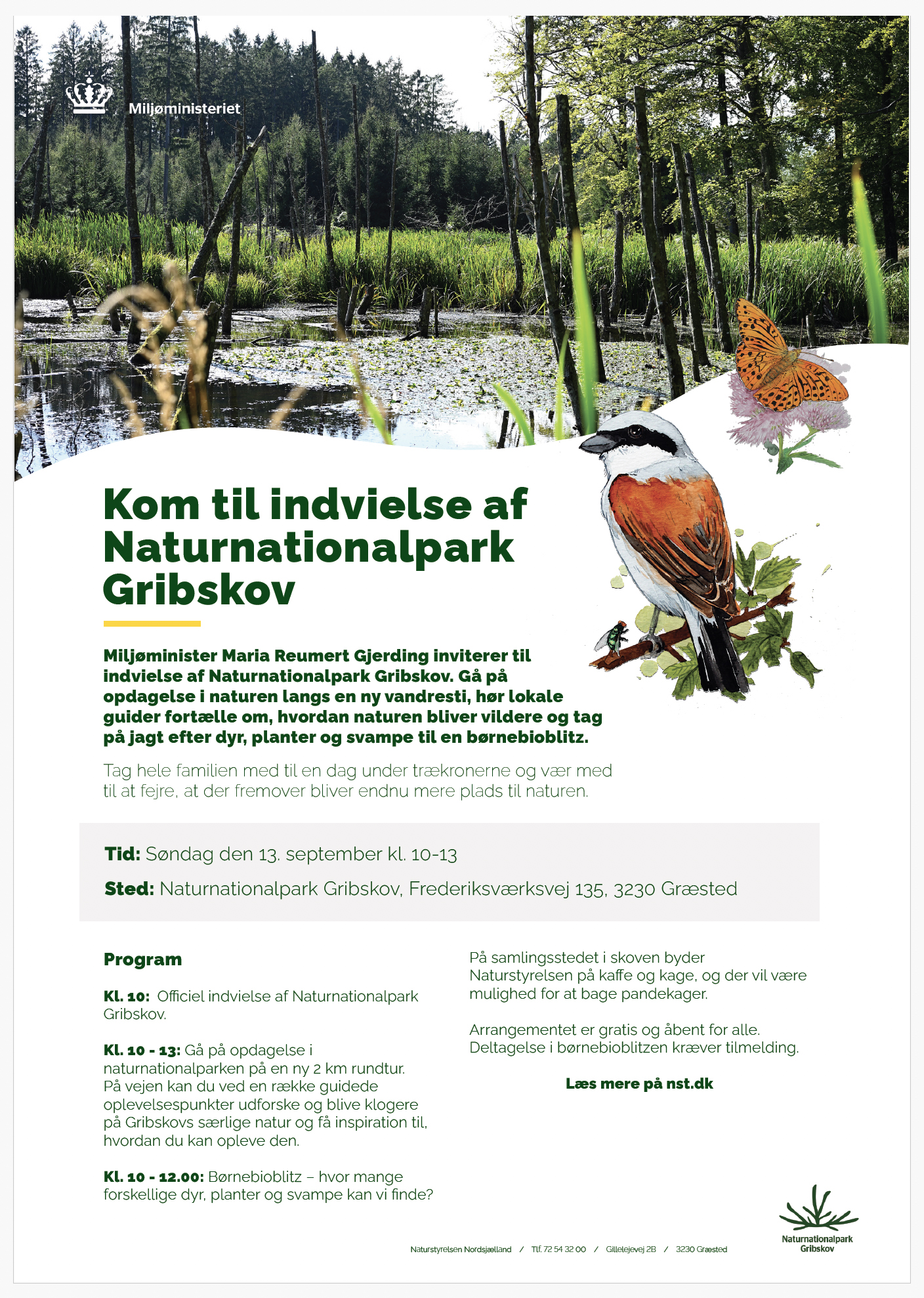 Miljøministeriet

Kom til indvielse af Naturnationalpark Gribskov

Miljøminister Maria Reumert Gjerding inviterer til indvielse af Naturnationalpark Gribskov. Gå på opdagelse i naturen langs en ny vandresti, hør lokale guider fortælle om, hvordan naturen bliver vildere og tag på jagt efter dyr, planter og svampe til en børnebioblitz.

Tag hele familien med til en dag under trækronerne og vær med til at fejre, at der fremover bliver endnu mere plads til naturen.

Tid: Søndag den 13. september kl. 10-13

Sted: Naturnationalpark Gribskov, Frederiksværksvej 135, 3230 Græsted

Program

Kl. 10: Officiel indvielse af Naturnationalpark Gribskov.

Kl. 10 - 13: Gå på opdagelse i naturnationalparken på en ny 2 km rundtur. På vejen kan du ved en række guidede oplevelsespunkter udforske og blive klogere på Gribskovs særlige natur og få inspiration til, hvordan du kan opleve den.

Kl. 10 - 12.00: Børnebioblitz – hvor mange forskellige dyr, planter og svampe kan vi finde?

På samlingsstedet i skoven byder Naturstyrelsen på kaffe og kage, og der vil være mulighed for at bage pandekager.

Arrangementet er gratis og åbent for alle. Deltagelse i børnebioblitzen kræver tilmelding.

Læs mere på nst.dk

Naturstyrelsen Nordsjælland / Tlf. 72 54 32 00 / Gillelejevej 2B / 3230 Græsted

Naturnationalpark Gribskov